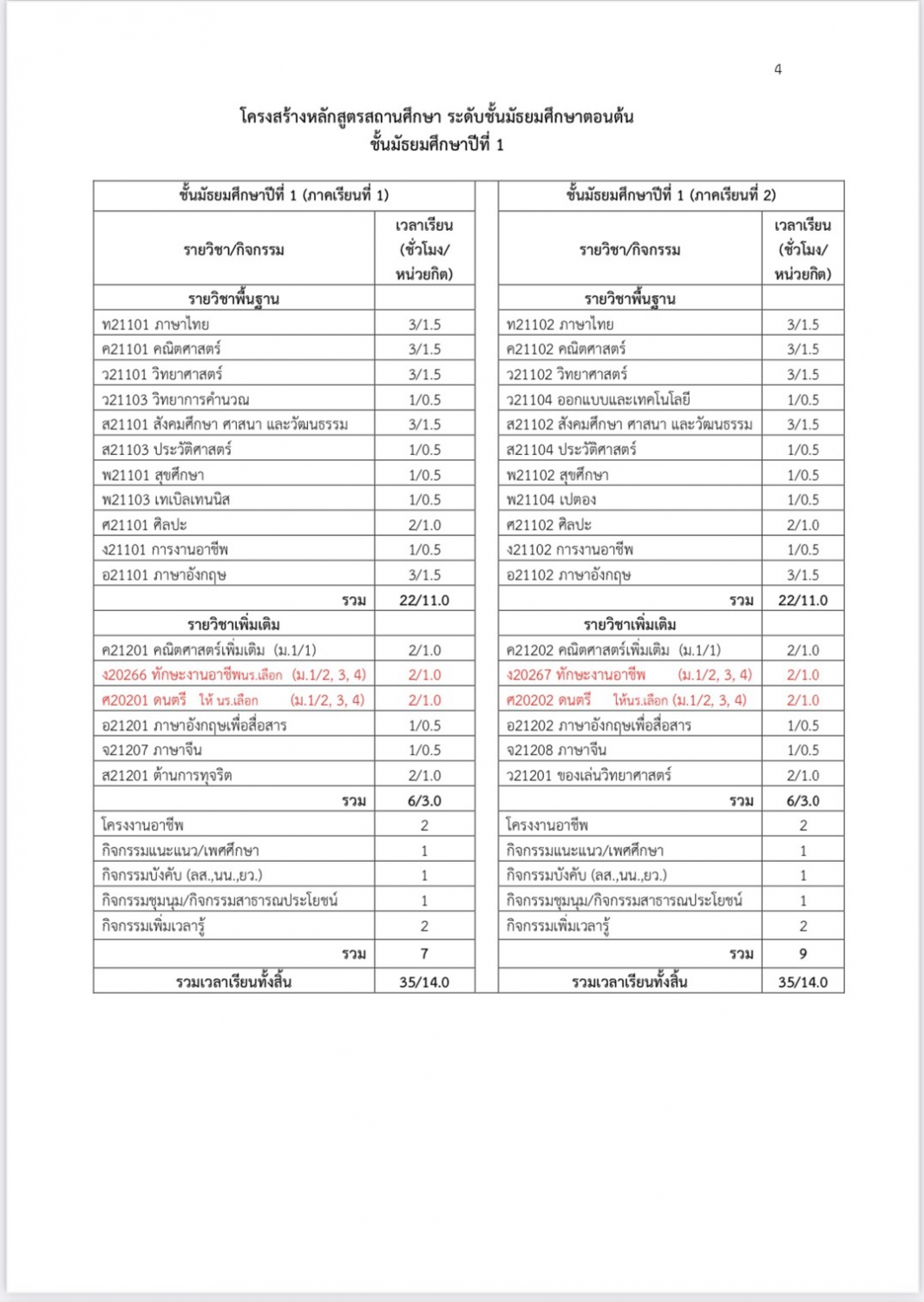 4

โครงสร้างหลักสูตรสถานศึกษา ระดับชั้นมัธยมศึกษาตอนต้น
ชั้นมัธยมศึกษาปีที่ 1

| ชั้นมัธยมศึกษาปีที่ 1 (ภาคเรียนที่ 1) | |
|---|---|
| รายวิชา/กิจกรรม | เวลาเรียน (ชั่วโมง/หน่วยกิต) |
| รายวิชาพื้นฐาน | |
| ท21101 ภาษาไทย | 3/1.5 |
| ค21101 คณิตศาสตร์ | 3/1.5 |
| ว21101 วิทยาศาสตร์ | 3/1.5 |
| ว21103 วิทยาการคำนวณ | 1/0.5 |
| ส21101 สังคมศึกษา ศาสนา และวัฒนธรรม | 3/1.5 |
| ส21103 ประวัติศาสตร์ | 1/0.5 |
| พ21101 สุขศึกษา | 1/0.5 |
| พ21103 เทเบิลเทนนิส | 1/0.5 |
| ศ21101 ศิลปะ | 2/1.0 |
| ง21101 การงานอาชีพ | 1/0.5 |
| อ21101 ภาษาอังกฤษ | 3/1.5 |
| รวม | 22/11.0 |
| รายวิชาเพิ่มเติม | |
| ค21201 คณิตศาสตร์เพิ่มเติม (ม.1/1) | 2/1.0 |
| ง20266 ทักษะงานอาชีพนร.เลือก (ม.1/2, 3, 4) | 2/1.0 |
| ศ20201 ดนตรี ให้ นร.เลือก (ม.1/2, 3, 4) | 2/1.0 |
| อ21201 ภาษาอังกฤษเพื่อสื่อสาร | 1/0.5 |
| จ21207 ภาษาจีน | 1/0.5 |
| ส21201 ต้านการทุจริต | 2/1.0 |
| รวม | 6/3.0 |
| โครงงานอาชีพ | 2 |
| กิจกรรมแนะแนว/เพศศึกษา | 1 |
| กิจกรรมบังคับ (ลส.,นน.,ยว.) | 1 |
| กิจกรรมชุมนุม/กิจกรรมสาธารณประโยชน์ | 1 |
| กิจกรรมเพิ่มเวลารู้ | 2 |
| รวม | 7 |
| รวมเวลาเรียนทั้งสิ้น | 35/14.0 |

| ชั้นมัธยมศึกษาปีที่ 1 (ภาคเรียนที่ 2) | |
|---|---|
| รายวิชา/กิจกรรม | เวลาเรียน (ชั่วโมง/หน่วยกิต) |
| รายวิชาพื้นฐาน | |
| ท21102 ภาษาไทย | 3/1.5 |
| ค21102 คณิตศาสตร์ | 3/1.5 |
| ว21102 วิทยาศาสตร์ | 3/1.5 |
| ว21104 ออกแบบและเทคโนโลยี | 1/0.5 |
| ส21102 สังคมศึกษา ศาสนา และวัฒนธรรม | 3/1.5 |
| ส21104 ประวัติศาสตร์ | 1/0.5 |
| พ21102 สุขศึกษา | 1/0.5 |
| พ21104 เปตอง | 1/0.5 |
| ศ21102 ศิลปะ | 2/1.0 |
| ง21102 การงานอาชีพ | 1/0.5 |
| อ21102 ภาษาอังกฤษ | 3/1.5 |
| รวม | 22/11.0 |
| รายวิชาเพิ่มเติม | |
| ค21202 คณิตศาสตร์เพิ่มเติม (ม.1/1) | 2/1.0 |
| ง20267 ทักษะงานอาชีพ (ม.1/2, 3, 4) | 2/1.0 |
| ศ20202 ดนตรี ให้นร.เลือก (ม.1/2, 3, 4) | 2/1.0 |
| อ21202 ภาษาอังกฤษเพื่อสื่อสาร | 1/0.5 |
| จ21208 ภาษาจีน | 1/0.5 |
| ว21201 ของเล่นวิทยาศาสตร์ | 2/1.0 |
| รวม | 6/3.0 |
| โครงงานอาชีพ | 2 |
| กิจกรรมแนะแนว/เพศศึกษา | 1 |
| กิจกรรมบังคับ (ลส.,นน.,ยว.) | 1 |
| กิจกรรมชุมนุม/กิจกรรมสาธารณประโยชน์ | 1 |
| กิจกรรมเพิ่มเวลารู้ | 2 |
| รวม | 9 |
| รวมเวลาเรียนทั้งสิ้น | 35/14.0 |